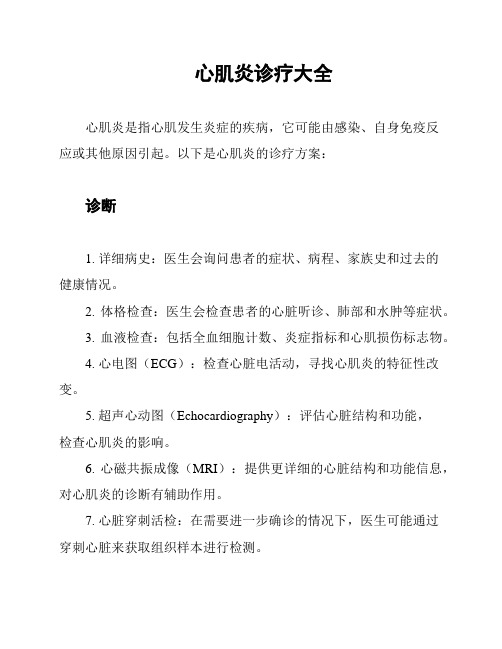 心肌炎诊疗大全

心肌炎是指心肌发生炎症的疾病，它可能由感染、自身免疫反应或其他原因引起。以下是心肌炎的诊疗方案：

诊断

1. 详细病史：医生会询问患者的症状、病程、家族史和过去的健康情况。

2. 体格检查：医生会检查患者的心脏听诊、肺部和水肿等症状。

3. 血液检查：包括全血细胞计数、炎症指标和心肌损伤标志物。

4. 心电图（ECG）：检查心脏电活动，寻找心肌炎的特征性改变。

5. 超声心动图（Echocardiography）：评估心脏结构和功能，检查心肌炎的影响。

6. 心磁共振成像（MRI）：提供更详细的心脏结构和功能信息，对心肌炎的诊断有辅助作用。

7. 心脏穿刺活检：在需要进一步确诊的情况下，医生可能通过穿刺心脏来获取组织样本进行检测。